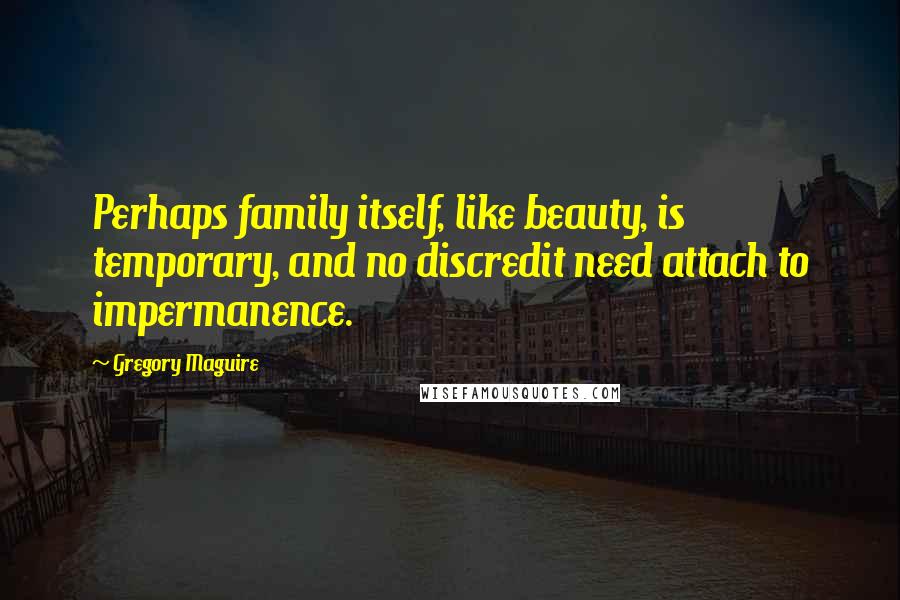 Perhaps family itself, like beauty, is temporary, and no discredit need attach to impermanence.

~ Gregory Maguire

WISEFAMOUSQUOTES.COM